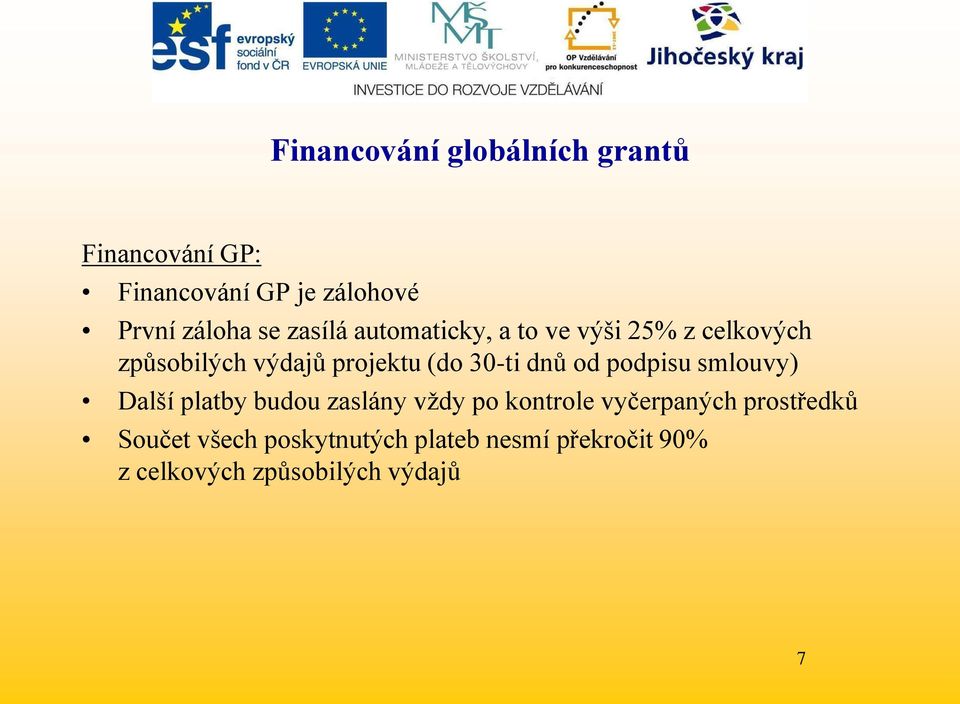 esf evropský sociální fond v ČR

EVROPSKÁ UNIE

MŠMT MINISTERSTVO ŠKOLSTVÍ, MLÁDEŽE A TĚLOVÝCHOVY

OP Vzdělávání pro konkurenceschopnost

Jihočeský kraj

INVESTICE DO ROZVOJE VZDĚLÁVÁNÍ

Financování globálních grantů

Financování GP:

• Financování GP je zálohové

• První záloha se zasílá automaticky, a to ve výši 25% z celkových způsobilých výdajů projektu (do 30-ti dnů od podpisu smlouvy)

• Další platby budou zaslány vždy po kontrole vyčerpaných prostředků

• Součet všech poskytnutých plateb nesmí překročit 90% z celkových způsobilých výdajů

7